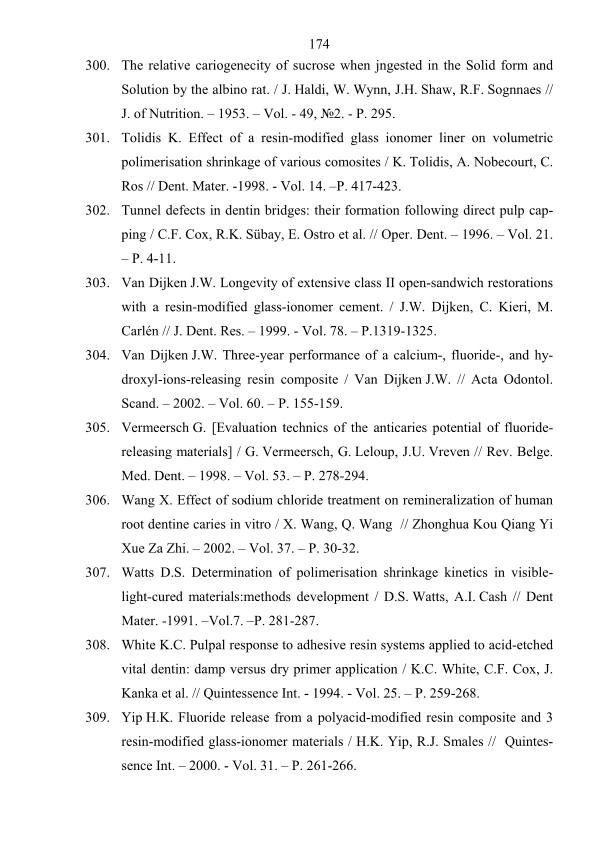 174

300. The relative cariogenecity of sucrose when jngested in the Solid form and Solution by the albino rat. / J. Haldi, W. Wynn, J.H. Shaw, R.F. Sognnaes // J. of Nutrition. – 1953. – Vol. - 49, №2. - P. 295.

301. Tolidis K. Effect of a resin-modified glass ionomer liner on volumetric polimerisation shrinkage of various comosites / K. Tolidis, A. Nobecourt, C. Ros // Dent. Mater. -1998. - Vol. 14. –P. 417-423.

302. Tunnel defects in dentin bridges: their formation following direct pulp capping / C.F. Cox, R.K. Sübay, E. Ostro et al. // Oper. Dent. – 1996. – Vol. 21. – P. 4-11.

303. Van Dijken J.W. Longevity of extensive class II open-sandwich restorations with a resin-modified glass-ionomer cement. / J.W. Dijken, C. Kieri, M. Carlén // J. Dent. Res. – 1999. - Vol. 78. – P.1319-1325.

304. Van Dijken J.W. Three-year performance of a calcium-, fluoride-, and hydroxyl-ions-releasing resin composite / Van Dijken J.W. // Acta Odontol. Scand. – 2002. – Vol. 60. – P. 155-159.

305. Vermeersch G. [Evaluation technics of the anticaries potential of fluoride-releasing materials] / G. Vermeersch, G. Leloup, J.U. Vreven // Rev. Belge. Med. Dent. – 1998. – Vol. 53. – P. 278-294.

306. Wang X. Effect of sodium chloride treatment on remineralization of human root dentine caries in vitro / X. Wang, Q. Wang // Zhonghua Kou Qiang Yi Xue Za Zhi. – 2002. – Vol. 37. – P. 30-32.

307. Watts D.S. Determination of polimerisation shrinkage kinetics in visible-light-cured materials:methods development / D.S. Watts, A.I. Cash // Dent Mater. -1991. –Vol.7. –P. 281-287.

308. White K.C. Pulpal response to adhesive resin systems applied to acid-etched vital dentin: damp versus dry primer application / K.C. White, C.F. Cox, J. Kanka et al. // Quintessence Int. - 1994. - Vol. 25. – P. 259-268.

309. Yip H.K. Fluoride release from a polyacid-modified resin composite and 3 resin-modified glass-ionomer materials / H.K. Yip, R.J. Smales // Quintessence Int. – 2000. - Vol. 31. – P. 261-266.